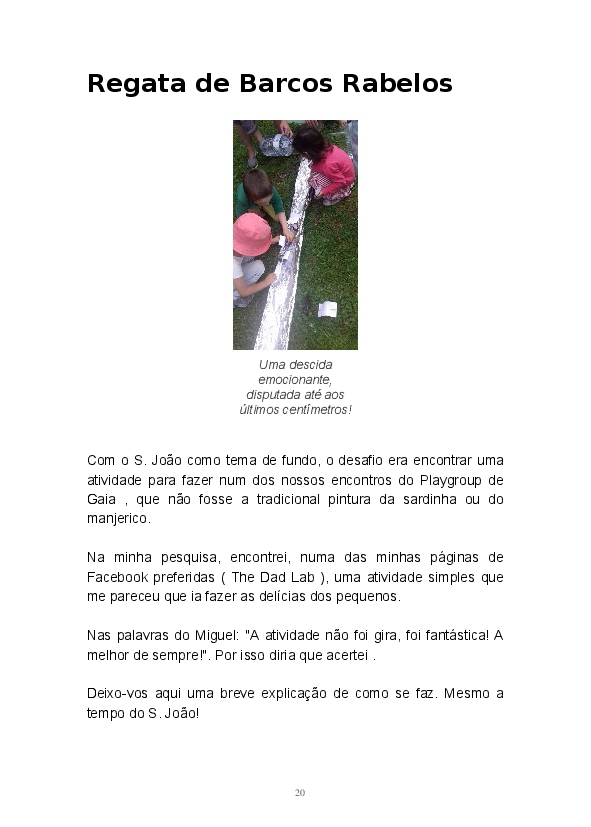 Regata de Barcos Rabelos

Uma descida emocionante, disputada até aos últimos centímetros!

Com o S. João como tema de fundo, o desafio era encontrar uma atividade para fazer num dos nossos encontros do Playgroup de Gaia , que não fosse a tradicional pintura da sardinha ou do manjerico.

Na minha pesquisa, encontrei, numa das minhas páginas de Facebook preferidas ( The Dad Lab ), uma atividade simples que me pareceu que ia fazer as delícias dos pequenos.

Nas palavras do Miguel: "A atividade não foi gira, foi fantástica! A melhor de sempre!". Por isso diria que acertei .

Deixo-vos aqui uma breve explicação de como se faz. Mesmo a tempo do S. João!

20